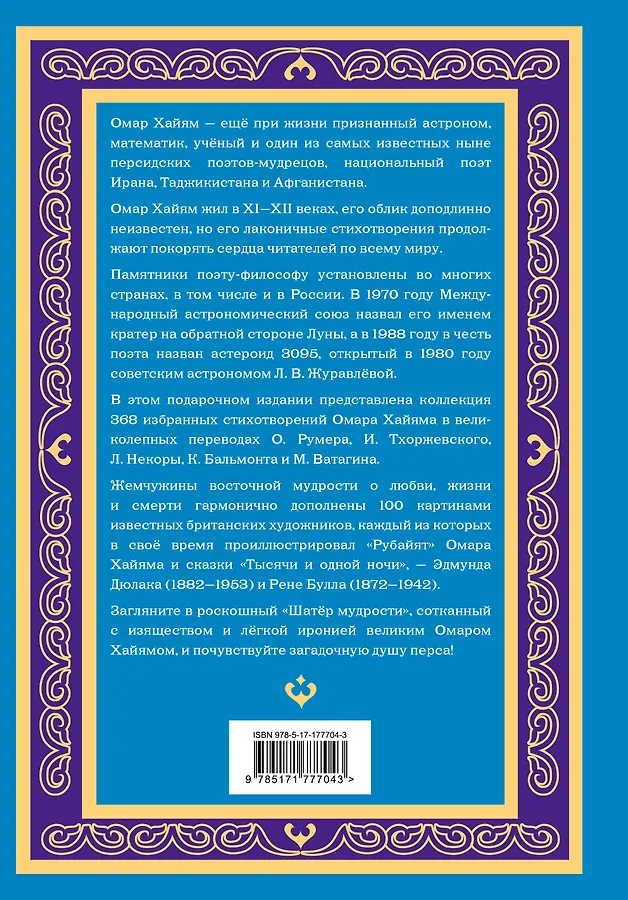 Омар Хайям — ещё при жизни признанный астроном, математик, учёный и один из самых известных ныне персидских поэтов-мудрецов, национальный поэт Ирана, Таджикистана и Афганистана.

Омар Хайям жил в XI—XII веках, его облик доподлинно неизвестен, но его лаконичные стихотворения продолжают покорять сердца читателей по всему миру.

Памятники поэту-философу установлены во многих странах, в том числе и в России. В 1970 году Международный астрономический союз назвал его именем кратер на обратной стороне Луны, а в 1988 году в честь поэта назван астероид 3095, открытый в 1980 году советским астрономом Л. В. Журавлёвой.

В этом подарочном издании представлена коллекция 368 избранных стихотворений Омара Хайяма в великолепных переводах О. Румера, И. Тхоржевского, Л. Некоры, К. Бальмонта и М. Ватагина.

Жемчужины восточной мудрости о любви, жизни и смерти гармонично дополнены 100 картинами известных британских художников, каждый из которых в своё время проиллюстрировал «Рубайят» Омара Хайяма и сказки «Тысячи и одной ночи», — Эдмунда Дюлака (1882—1953) и Рене Булла (1872—1942).

Загляните в роскошный «Шатёр мудрости», сотканный с изяществом и лёгкой иронией великим Омаром Хайямом, и почувствуйте загадочную душу перса!

ISBN 978-5-17-177704-3

9 785171 777043 >